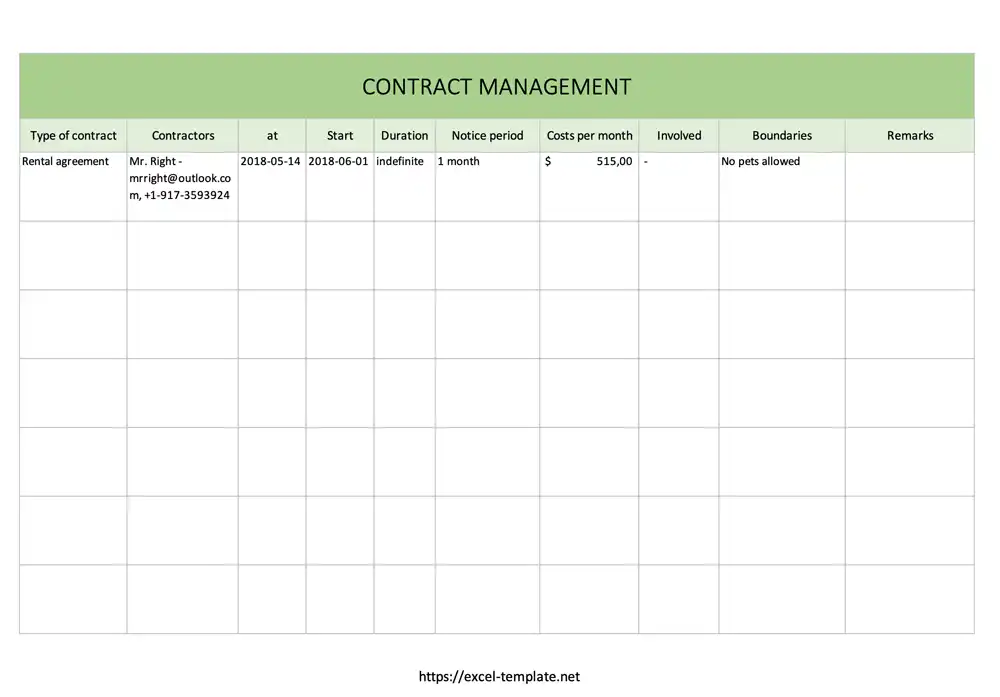 CONTRACT MANAGEMENT

| Type of contract | Contractors | at | Start | Duration | Notice period | Costs per month | Involved | Boundaries | Remarks |
|---|---|---|---|---|---|---|---|---|---|
| Rental agreement | Mr. Right - mrright@outlook.com, +1-917-3593924 | 2018-05-14 | 2018-06-01 | indefinite | 1 month | $ 515,00 | - | No pets allowed | |
| | | | | | | | | | |
| | | | | | | | | | |
| | | | | | | | | | |
| | | | | | | | | | |
| | | | | | | | | | |
| | | | | | | | | | |

https://excel-template.net